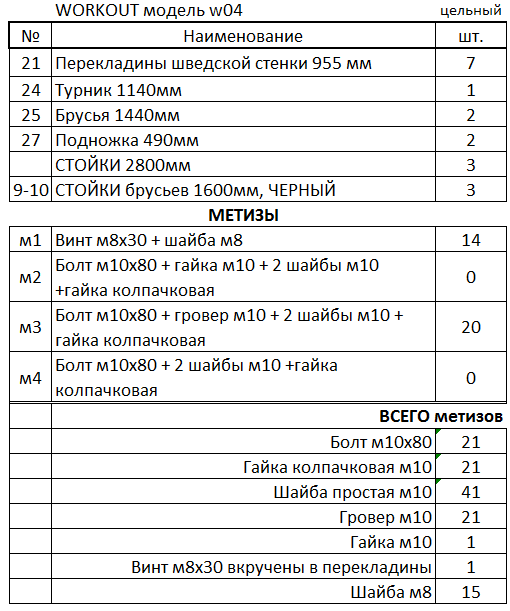 WORKOUT модель w04 цельный

| № | Наименование | шт. |
|---|---|---|
| 21 | Перекладины шведской стенки 955 мм | 7 |
| 24 | Турник 1140мм | 1 |
| 25 | Брусья 1440мм | 2 |
| 27 | Подножка 490мм | 2 |
| | СТОЙКИ 2800мм | 3 |
| 9-10 | СТОЙКИ брусьев 1600мм, ЧЕРНЫЙ | 3 |

МЕТИЗЫ

| | | |
|---|---|---|
| м1 | Винт м8х30 + шайба м8 | 14 |
| м2 | Болт м10х80 + гайка м10 + 2 шайбы м10 +гайка колпачковая | 0 |
| м3 | Болт м10х80 + гровер м10 + 2 шайбы м10 + гайка колпачковая | 20 |
| м4 | Болт м10х80 + 2 шайбы м10 +гайка колпачковая | 0 |
| | ВСЕГО метизов | |
| | Болт м10х80 | 21 |
| | Гайка колпачковая м10 | 21 |
| | Шайба простая м10 | 41 |
| | Гровер м10 | 21 |
| | Гайка м10 | 1 |
| | Винт м8х30 вкручены в перекладины | 1 |
| | Шайба м8 | 15 |